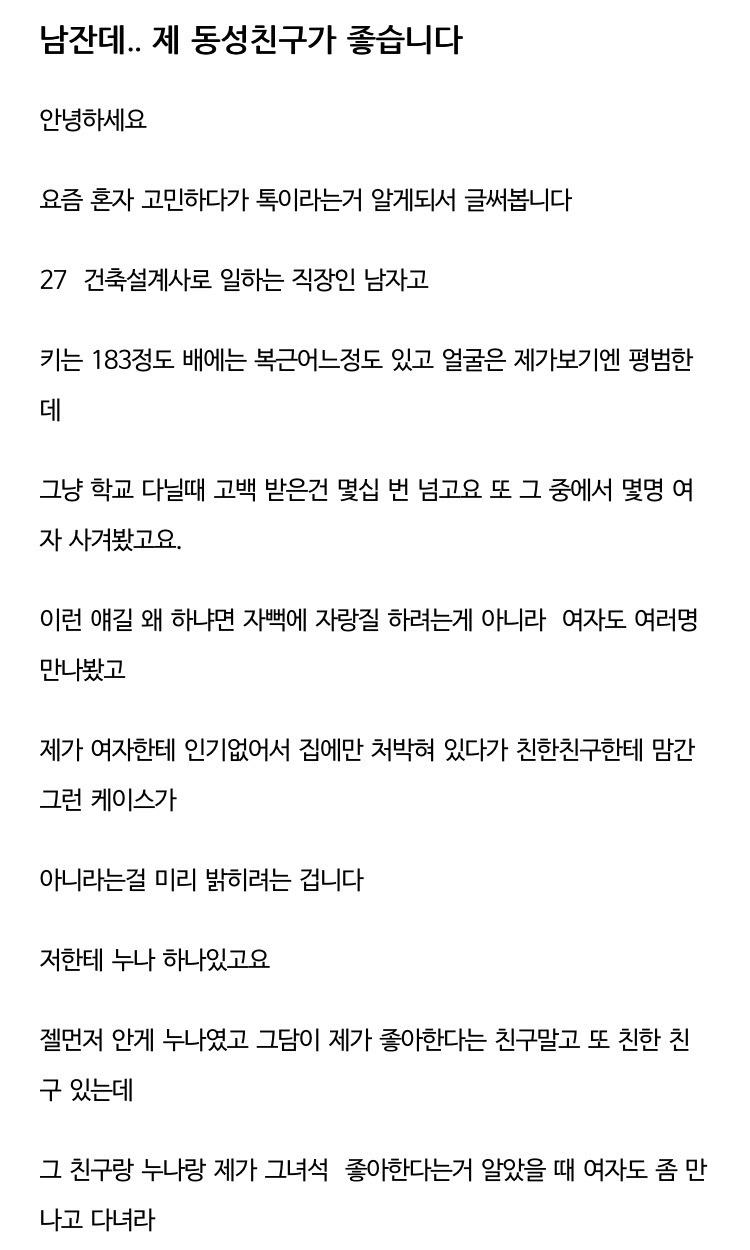 남잔데.. 제 동성친구가 좋습니다

안녕하세요

요즘 혼자 고민하다가 톡이라는거 알게되서 글써봅니다

27 건축설계사로 일하는 직장인 남자고

키는 183정도 배에는 복근어느정도 있고 얼굴은 제가보기엔 평범한데

그냥 학교 다닐때 고백 받은건 몇십 번 넘고요 또 그 중에서 몇명 여자 사겨봤고요.

이런 얘길 왜 하냐면 자뻑에 자랑질 하려는게 아니라 여자도 여러명 만나봤고

제가 여자한테 인기없어서 집에만 처박혀 있다가 친한친구한테 맘간 그런 케이스가

아니라는걸 미리 밝히려는 겁니다

저한테 누나 하나있고요

젤먼저 안게 누나였고 그담이 제가 좋아한다는 친구말고 또 친한 친구 있는데

그 친구랑 누나랑 제가 그녀석 좋아한다는거 알았을 때 여자도 좀 만나고 다녀라